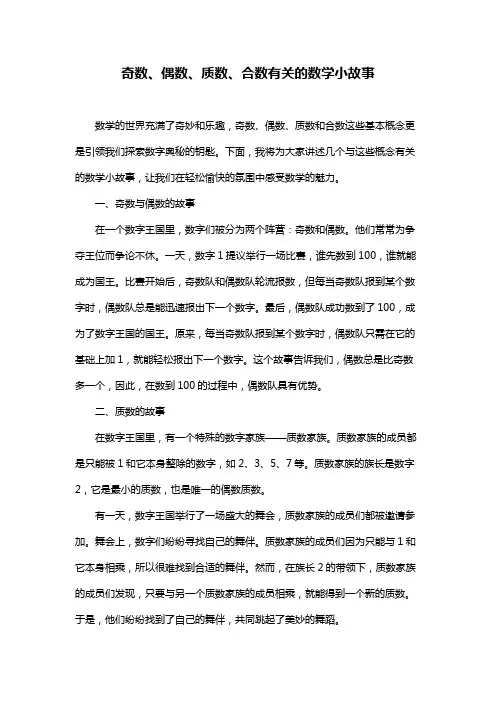 奇数、偶数、质数、合数有关的数学小故事

数学的世界充满了奇妙和乐趣，奇数、偶数、质数和合数这些基本概念更是引领我们探索数字奥秘的钥匙。下面，我将为大家讲述几个与这些概念有关的数学小故事，让我们在轻松愉快的氛围中感受数学的魅力。

一、奇数与偶数的故事

在一个数字王国里，数字们被分为两个阵营：奇数和偶数。他们常常为争夺王位而争论不休。一天，数字 1 提议举行一场比赛，谁先数到 100，谁就能成为国王。比赛开始后，奇数队和偶数队轮流报数，但每当奇数队报到某个数字时，偶数队总是能迅速报出下一个数字。最后，偶数队成功数到了 100，成为了数字王国的国王。原来，每当奇数队报到某个数字时，偶数队只需在它的基础上加 1，就能轻松报出下一个数字。这个故事告诉我们，偶数总是比奇数多一个，因此，在数到 100 的过程中，偶数队具有优势。

二、质数的故事

在数字王国里，有一个特殊的数字家族——质数家族。质数家族的成员都是只能被 1 和它本身整除的数字，如 2、3、5、7 等。质数家族的族长是数字 2，它是最小的质数，也是唯一的偶数质数。

有一天，数字王国举行了一场盛大的舞会，质数家族的成员们都被邀请参加。舞会上，数字们纷纷寻找自己的舞伴。质数家族的成员们因为只能与 1 和它本身相乘，所以很难找到合适的舞伴。然而，在族长 2 的带领下，质数家族的成员们发现，只要与另一个质数家族的成员相乘，就能得到一个新的质数。于是，他们纷纷找到了自己的舞伴，共同跳起了美妙的舞蹈。